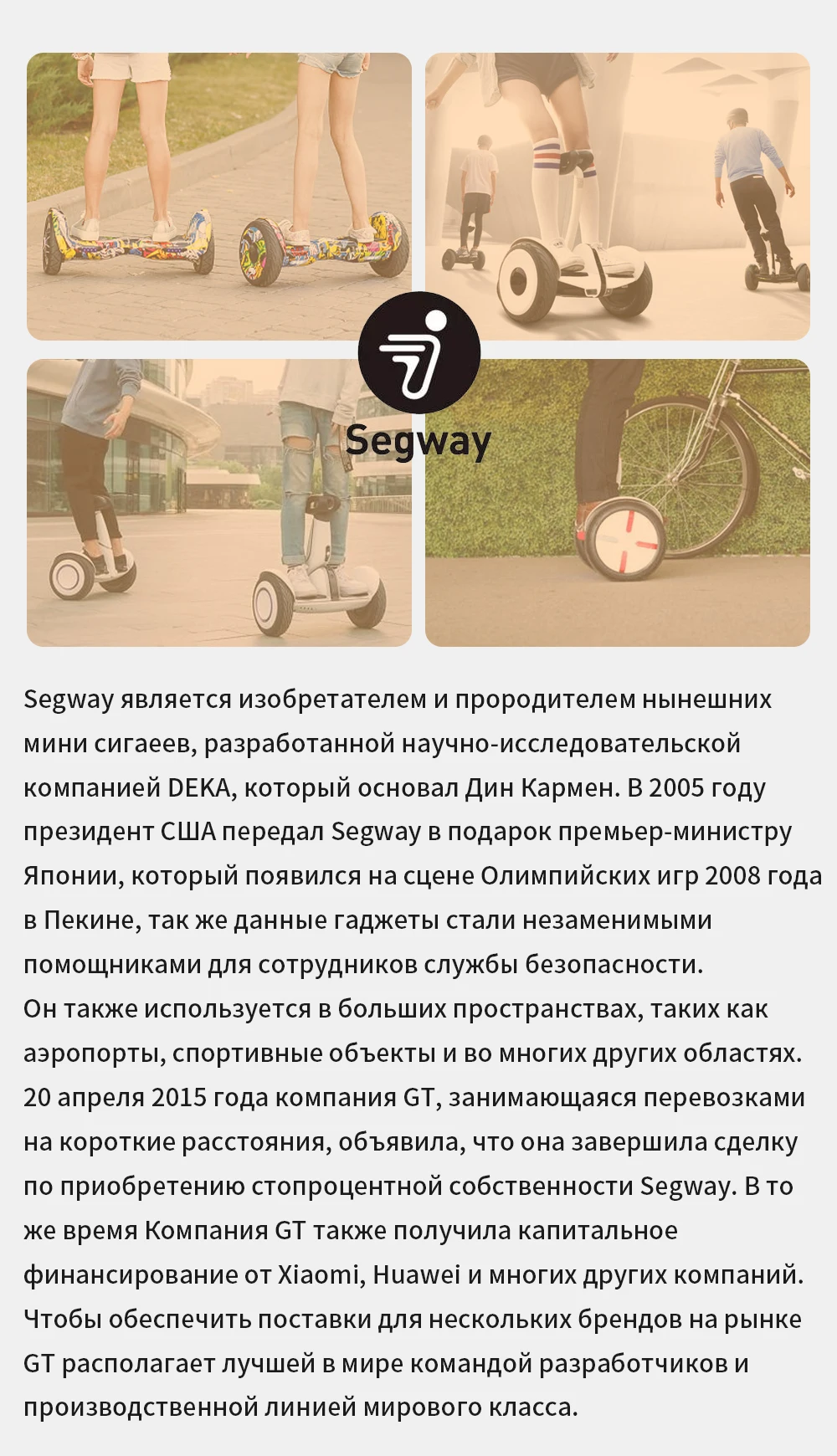 Segway

Segway является изобретателем и прородителем нынешних мини сигаеев, разработанной научно-исследовательской компанией DEKA, который основал Дин Кармен. В 2005 году президент США передал Segway в подарок премьер-министру Японии, который появился на сцене Олимпийских игр 2008 года в Пекине, так же данные гаджеты стали незаменимыми помощниками для сотрудников службы безопасности.
Он также используется в больших пространствах, таких как аэропорты, спортивные объекты и во многих других областях. 20 апреля 2015 года компания GT, занимающаяся перевозками на короткие расстояния, объявила, что она завершила сделку по приобретению стопроцентной собственности Segway. В то же время Компания GT также получила капитальное финансирование от Xiaomi, Huawei и многих других компаний. Чтобы обеспечить поставки для нескольких брендов на рынке GT располагает лучшей в мире командой разработчиков и производственной линией мирового класса.